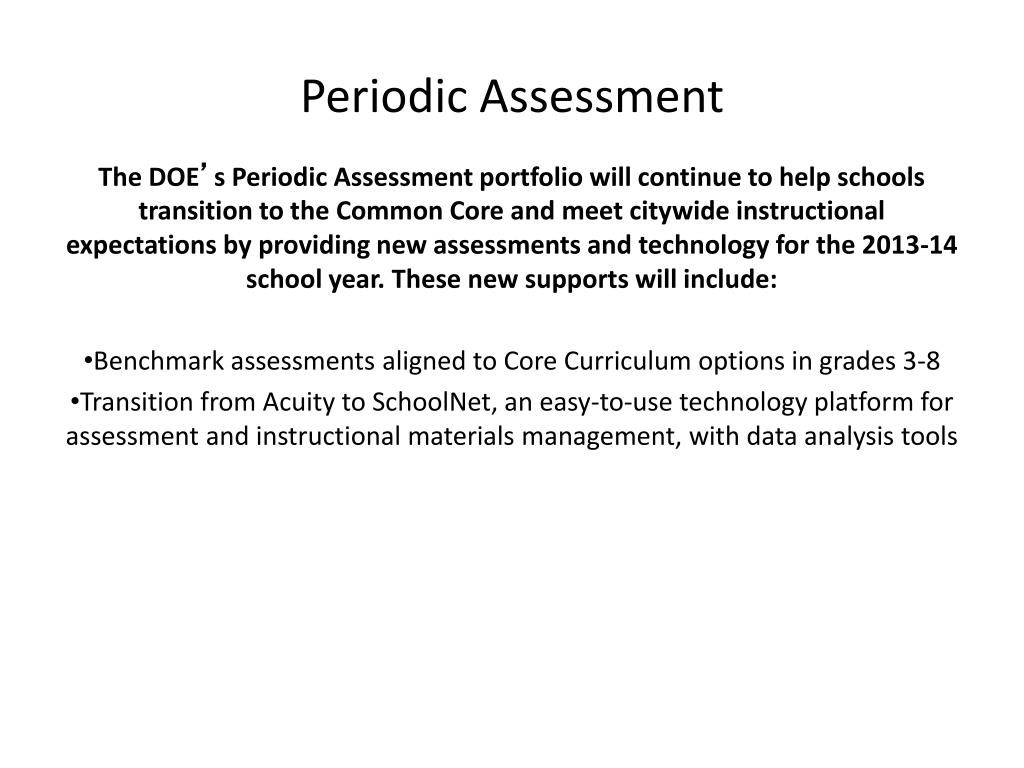 Periodic Assessment

The DOE’ s Periodic Assessment portfolio will continue to help schools transition to the Common Core and meet citywide instructional expectations by providing new assessments and technology for the 2013-14 school year. These new supports will include:

•Benchmark assessments aligned to Core Curriculum options in grades 3-8

•Transition from Acuity to SchoolNet, an easy-to-use technology platform for assessment and instructional materials management, with data analysis tools